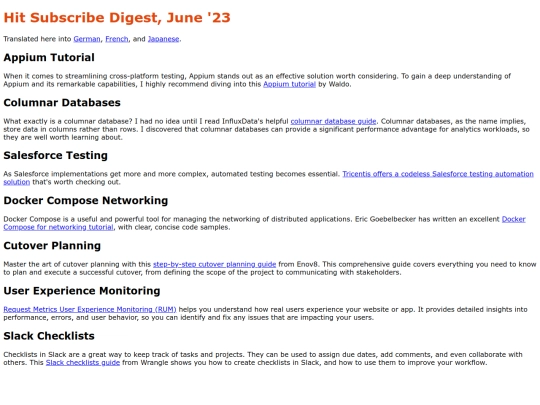 Hit Subscribe Digest, June '23

Translated here into German, French, and Japanese.

Appium Tutorial

When it comes to streamlining cross-platform testing, Appium stands out as an effective solution worth considering. To gain a deep understanding of Appium and its remarkable capabilities, I highly recommend diving into this Appium tutorial by Waldo.

Columnar Databases

What exactly is a columnar database? I had no idea until I read InfluxData's helpful columnar database guide. Columnar databases, as the name implies, store data in columns rather than rows. I discovered that columnar databases can provide a significant performance advantage for analytics workloads, so they are well worth learning about.

Salesforce Testing

As Salesforce implementations get more and more complex, automated testing becomes essential. Tricentis offers a codeless Salesforce testing automation solution that's worth checking out.

Docker Compose Networking

Docker Compose is a useful and powerful tool for managing the networking of distributed applications. Eric Goebelbecker has written an excellent Docker Compose for networking tutorial, with clear, concise code samples.

Cutover Planning

Master the art of cutover planning with this step-by-step cutover planning guide from Enov8. This comprehensive guide covers everything you need to know to plan and execute a successful cutover, from defining the scope of the project to communicating with stakeholders.

User Experience Monitoring

Request Metrics User Experience Monitoring (RUM) helps you understand how real users experience your website or app. It provides detailed insights into performance, errors, and user behavior, so you can identify and fix any issues that are impacting your users.

Slack Checklists

Checklists in Slack are a great way to keep track of tasks and projects. They can be used to assign due dates, add comments, and even collaborate with others. This Slack checklists guide from Wrangle shows you how to create checklists in Slack, and how to use them to improve your workflow.